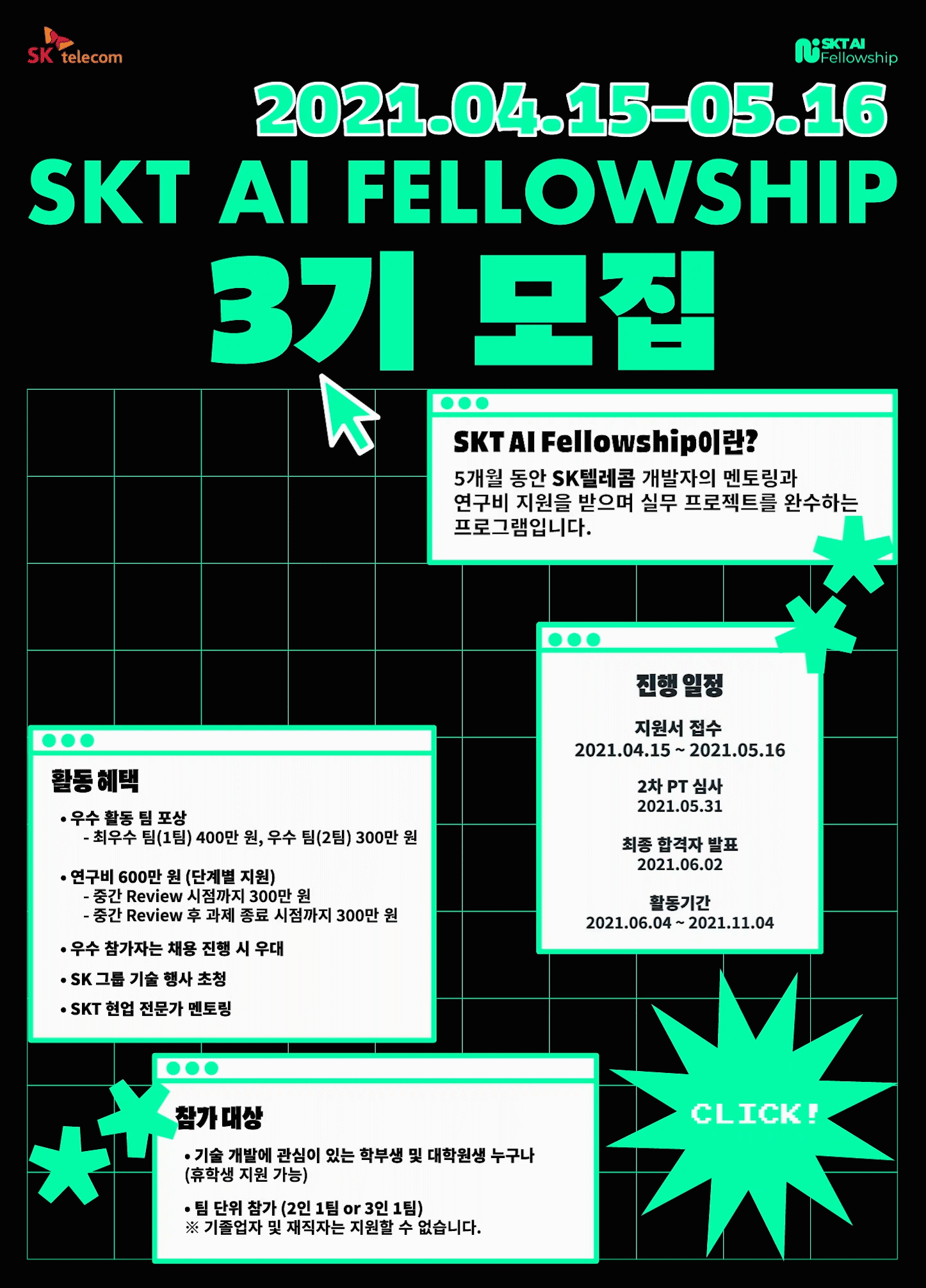 SK telecom

SKT AI Fellowship

2021.04.15-05.16

SKT AI FELLOWSHIP

3기 모집

SKT AI Fellowship이란?

5개월 동안 SK텔레콤 개발자의 멘토링과 연구비 지원을 받으며 실무 프로젝트를 완수하는 프로그램입니다.

진행 일정

지원서 접수
2021.04.15 ~ 2021.05.16

2차 PT 심사
2021.05.31

최종 합격자 발표
2021.06.02

활동기간
2021.06.04 ~ 2021.11.04

활동 혜택

• 우수 활동 팀 포상
- 최우수 팀(1팀) 400만 원, 우수 팀(2팀) 300만 원

• 연구비 600만 원 (단계별 지원)
- 중간 Review 시점까지 300만 원
- 중간 Review 후 과제 종료 시점까지 300만 원

• 우수 참가자는 채용 진행 시 우대

• SK 그룹 기술 행사 초청

• SKT 현업 전문가 멘토링

참가 대상

• 기술 개발에 관심이 있는 학부생 및 대학원생 누구나 (휴학생 지원 가능)

• 팀 단위 참가 (2인 1팀 or 3인 1팀)
※ 기졸업자 및 재직자는 지원할 수 없습니다.

CLICK!